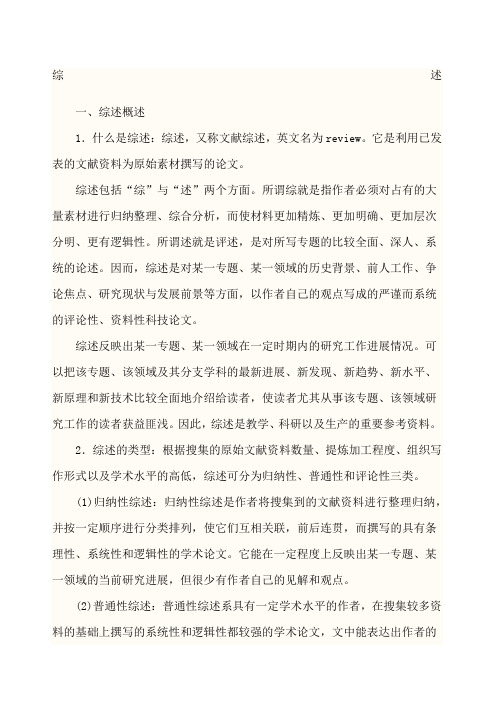 综　　述

一、综述概述

1．什么是综述：综述，又称文献综述，英文名为review。它是利用已发表的文献资料为原始素材撰写的论文。

综述包括“综”与“述”两个方面。所谓综就是指作者必须对占有的大量素材进行归纳整理、综合分析，而使材料更加精炼、更加明确、更加层次分明、更有逻辑性。所谓述就是评述，是对所写专题的比较全面、深人、系统的论述。因而，综述是对某一专题、某一领域的历史背景、前人工作、争论焦点、研究现状与发展前景等方面，以作者自己的观点写成的严谨而系统的评论性、资料性科技论文。

综述反映出某一专题、某一领域在一定时期内的研究工作进展情况。可以把该专题、该领域及其分支学科的最新进展、新发现、新趋势、新水平、新原理和新技术比较全面地介绍给读者，使读者尤其从事该专题、该领域研究工作的读者获益匪浅。因此，综述是教学、科研以及生产的重要参考资料。

2．综述的类型：根据搜集的原始文献资料数量、提炼加工程度、组织写作形式以及学术水平的高低，综述可分为归纳性、普通性和评论性三类。

(1)归纳性综述：归纳性综述是作者将搜集到的文献资料进行整理归纳，并按一定顺序进行分类排列，使它们互相关联，前后连贯，而撰写的具有条理性、系统性和逻辑性的学术论文。它能在一定程度上反映出某一专题、某一领域的当前研究进展，但很少有作者自己的见解和观点。

(2)普通性综述：普通性综述系具有一定学术水平的作者，在搜集较多资料的基础上撰写的系统性和逻辑性都较强的学术论文，文中能表达出作者的